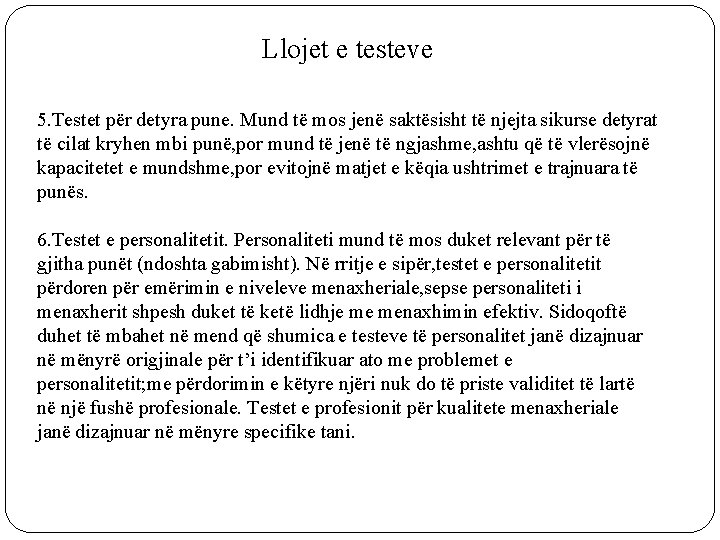 Llojet e testeve

5.Testet për detyra pune. Mund të mos jenë saktësisht të njejta sikurse detyrat të cilat kryhen mbi punë,por mund të jenë të ngjashme,ashtu që të vlerësojnë kapacitetet e mundshme,por evitojnë matjet e këqia ushtrimet e trajnuara të punës.

6.Testet e personalitetit. Personaliteti mund të mos duket relevant për të gjitha punët (ndoshta gabimisht). Në rritje e sipër,testet e personalitetit përdoren për emërimin e niveleve menaxheriale,sepse personaliteti i menaxherit shpesh duket të ketë lidhje me menaxhimin efektiv. Sidoqoftë duhet të mbahet në mend që shumica e testeve të personalitet janë dizajnuar në mënyrë origjinale për t'i identifikuar ato me problemet e personalitetit;me përdorimin e këtyre njëri nuk do të priste validitet të lartë në një fushë profesionale. Testet e profesionit për kualitete menaxheriale janë dizajnuar në mënyre specifike tani.